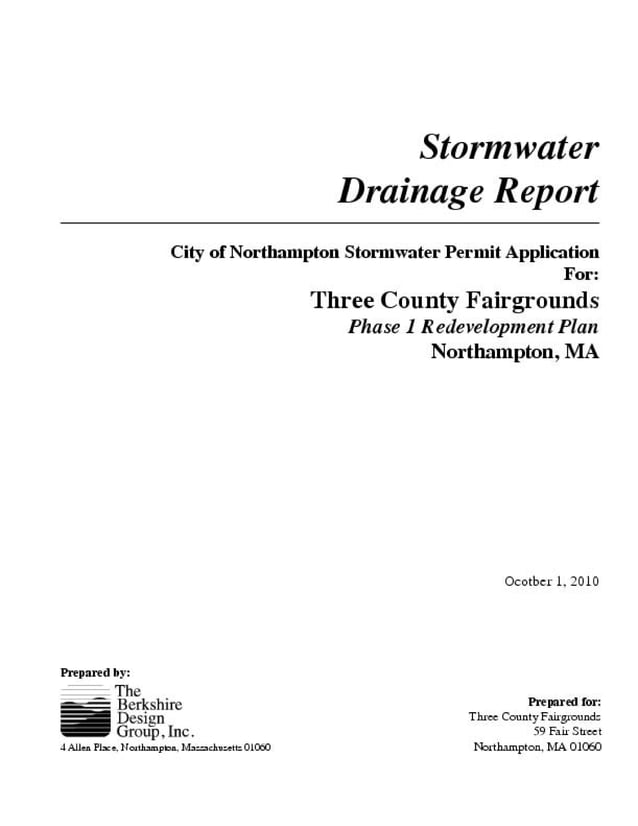 Stormwater Drainage Report

City of Northampton Stormwater Permit Application
For:
Three County Fairgrounds
Phase 1 Redevelopment Plan
Northampton, MA

Ocotber 1, 2010

Prepared by:
The Berkshire Design Group, Inc.
4 Allen Place, Northampton, Massachusetts 01060

Prepared for:
Three County Fairgrounds
59 Fair Street
Northampton, MA 01060